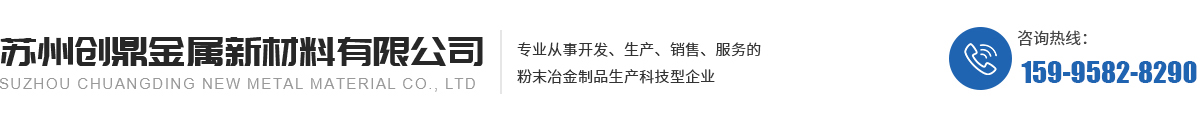 苏州创鼎金属新材料有限公司
SUZHOU CHUANGDING NEW METAL MATERIAL CO., LTD

专业从事开发、生产、销售、服务的
粉末冶金制品生产科技型企业

咨询热线：
159-9582-8290